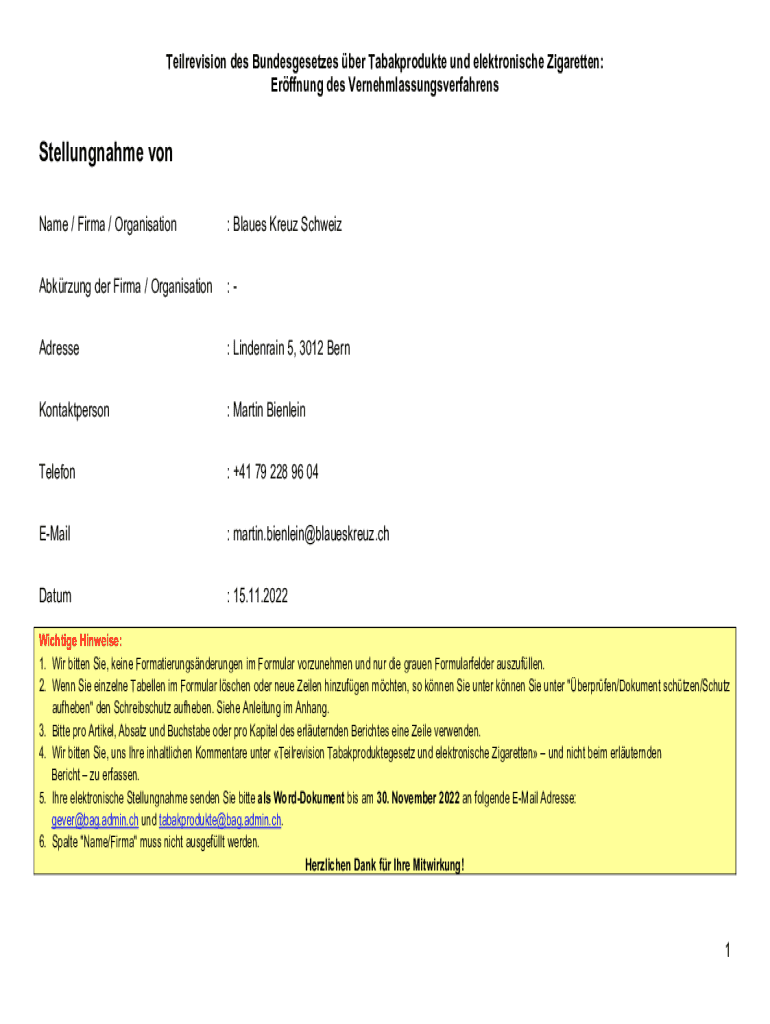 Teilrevision des Bundesgesetzes über Tabakprodukte und elektronische Zigaretten: Eröffnung des Vernehmlassungsverfahrens

Stellungnahme von

Name / Firma / Organisation : Blaues Kreuz Schweiz

Abkürzung der Firma / Organisation : -

Adresse : Lindenrain 5, 3012 Bern

Kontaktperson : Martin Bienlein

Telefon : +41 79 228 96 04

E-Mail : martin.bienlein@blaueskreuz.ch

Datum : 15.11.2022

Wichtige Hinweise:
1. Wir bitten Sie, keine Formatierungsänderungen im Formular vorzunehmen und nur die grauen Formularfelder auszufüllen.
2. Wenn Sie einzelne Tabellen im Formular löschen oder neue Zeilen hinzufügen möchten, so können Sie unter können Sie unter "Überprüfen/Dokument schützen/Schutz aufheben" den Schreibschutz aufheben. Siehe Anleitung im Anhang.
3. Bitte pro Artikel, Absatz und Buchstabe oder pro Kapitel des erläuternden Berichtes eine Zeile verwenden.
4. Wir bitten Sie, uns Ihre inhaltlichen Kommentare unter «Teilrevision Tabakproduktegesetz und elektronische Zigaretten» – und nicht beim erläuternden Bericht – zu erfassen.
5. Ihre elektronische Stellungnahme senden Sie bitte als Word-Dokument bis am 30. November 2022 an folgende E-Mail Adresse: gever@bag.admin.ch und tabakprodukte@bag.admin.ch.
6. Spalte "Name/Firma" muss nicht ausgefüllt werden.
Herzlichen Dank für Ihre Mitwirkung!

1